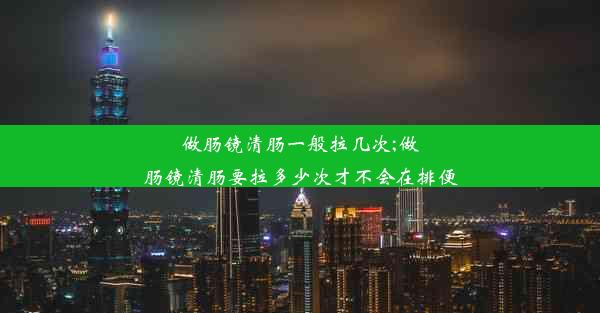 做肠镜清肠一般拉几次;做肠镜清肠要拉多少次才不会在排便